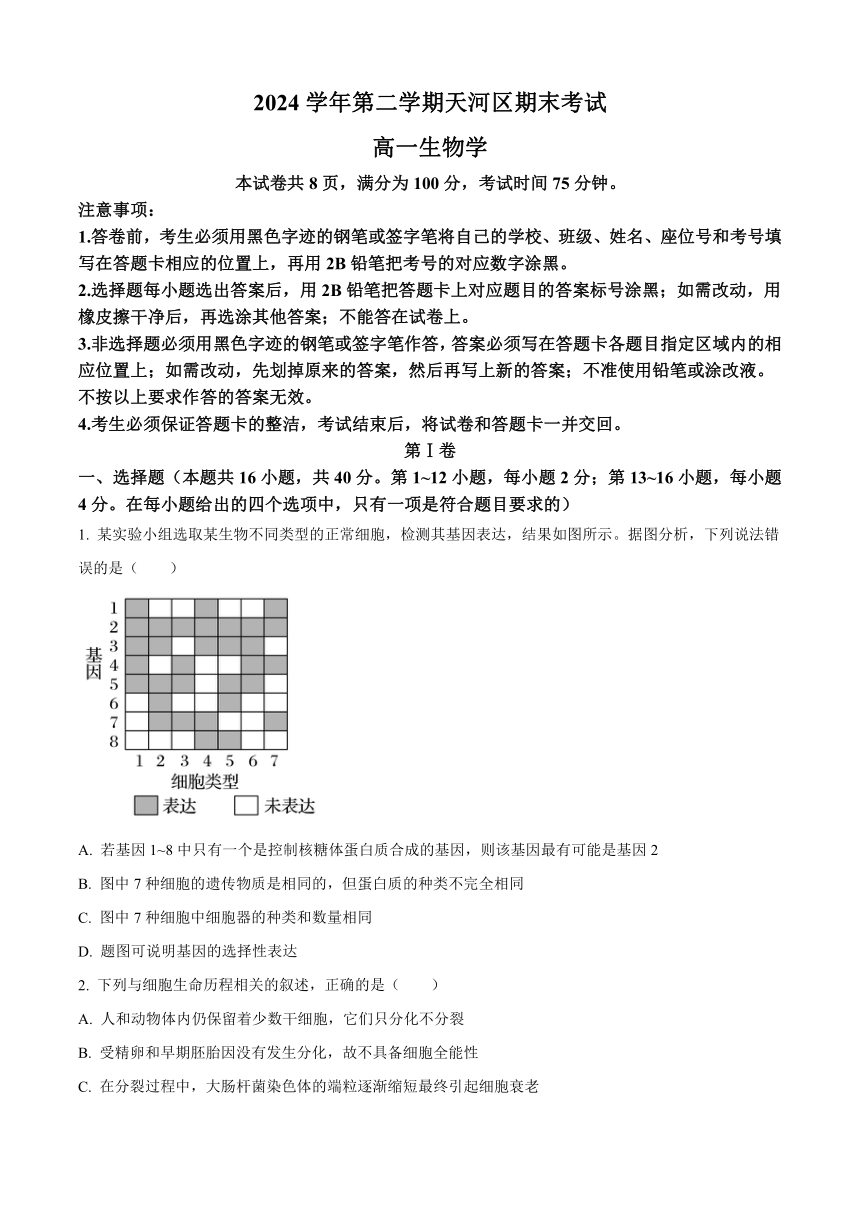 2024 学年第二学期天河区期末考试

高一生物学

本试卷共 8 页，满分为 100 分，考试时间 75 分钟。

注意事项：

1.答卷前，考生必须用黑色字迹的钢笔或签字笔将自己的学校、班级、姓名、座位号和考号填写在答题卡相应的位置上，再用 2B 铅笔把考号的对应数字涂黑。

2.选择题每小题选出答案后，用 2B 铅笔把答题卡上对应题目的答案标号涂黑；如需改动，用橡皮擦干净后，再选涂其他答案；不能答在试卷上。

3.非选择题必须用黑色字迹的钢笔或签字笔作答，答案必须写在答题卡各题目指定区域内的相应位置上；如需改动，先划掉原来的答案，然后再写上新的答案；不准使用铅笔或涂改液。不按以上要求作答的答案无效。

4.考生必须保证答题卡的整洁，考试结束后，将试卷和答题卡一并交回。

第Ⅰ卷

一、选择题（本题共 16 小题，共 40 分。第 1~12 小题，每小题 2 分；第 13~16 小题，每小题 4 分。在每小题给出的四个选项中，只有一项是符合题目要求的）

1. 某实验小组选取某生物不同类型的正常细胞，检测其基因表达，结果如图所示。据图分析，下列说法错误的是（　　）

基因
1
2
3
4
5
6
7
8
1 2 3 4 5 6 7
细胞类型
表达　未表达

A. 若基因 1~8 中只有一个是控制核糖体蛋白质合成的基因，则该基因最有可能是基因 2

B. 图中 7 种细胞的遗传物质是相同的，但蛋白质的种类不完全相同

C. 图中 7 种细胞中细胞器的种类和数量相同

D. 题图可说明基因的选择性表达

2. 下列与细胞生命历程相关的叙述，正确的是（　　）

A. 人和动物体内仍保留着少数干细胞，它们只分化不分裂

B. 受精卵和早期胚胎因没有发生分化，故不具备细胞全能性

C. 在分裂过程中，大肠杆菌染色体的端粒逐渐缩短最终引起细胞衰老